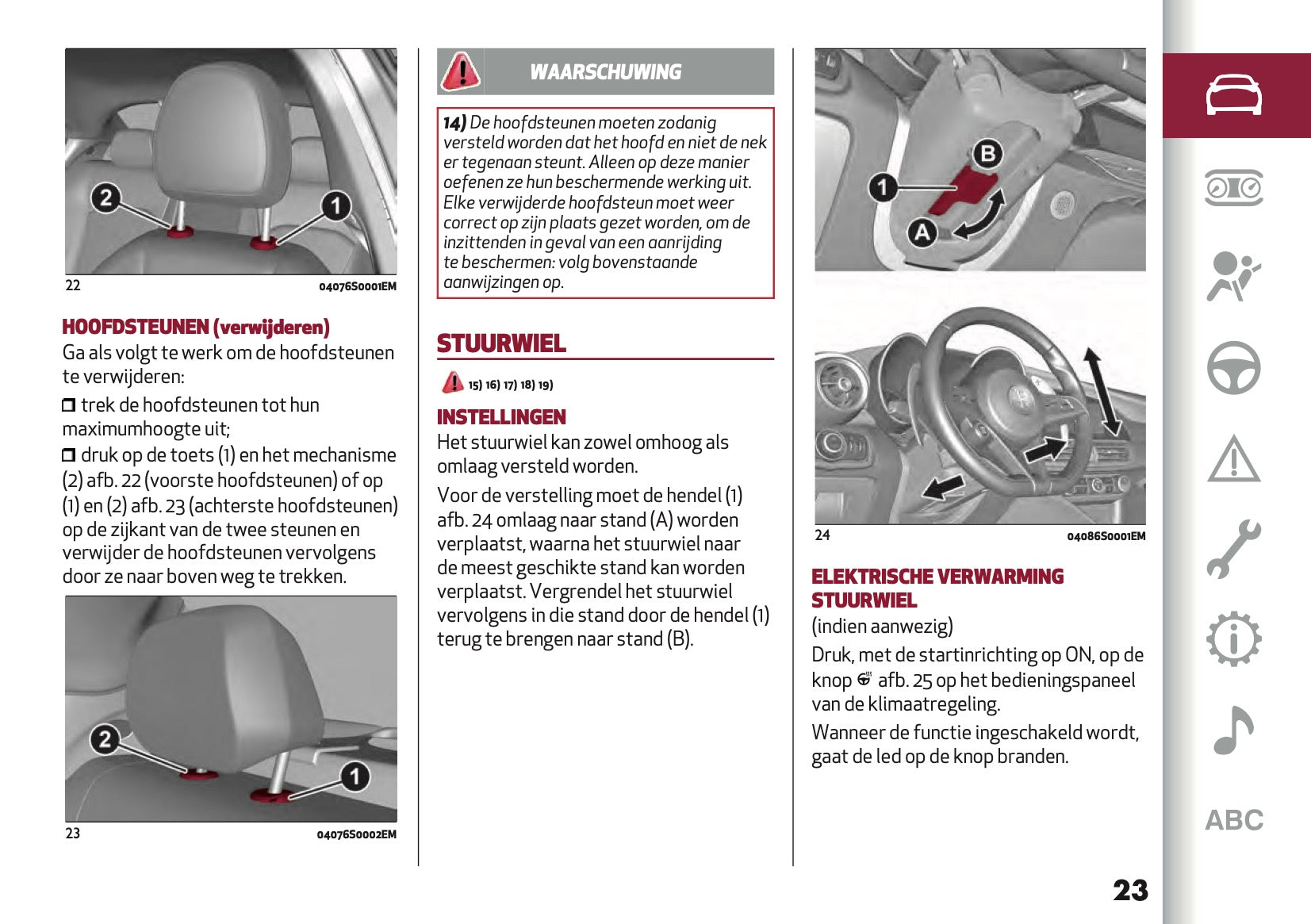 2

1

22 04076S0001EM

HOOFDSTEUNEN (verwijderen)
Ga als volgt te werk om de hoofdsteunen te verwijderen:

❒ trek de hoofdsteunen tot hun maximumhoogte uit;

❒ druk op de toets (1) en het mechanisme (2) afb. 22 (voorste hoofdsteunen) of op (1) en (2) afb. 23 (achterste hoofdsteunen) op de zijkant van de twee steunen en verwijder de hoofdsteunen vervolgens door ze naar boven weg te trekken.

2

1

23 04076S0002EM

WAARSCHUWING

14) De hoofdsteunen moeten zodanig versteld worden dat het hoofd en niet de nek er tegenaan steunt. Alleen op deze manier oefenen ze hun beschermende werking uit. Elke verwijderde hoofdsteun moet weer correct op zijn plaats gezet worden, om de inzittenden in geval van een aanrijding te beschermen: volg bovenstaande aanwijzingen op.

STUURWIEL

15) 16) 17) 18) 19)

INSTELLINGEN
Het stuurwiel kan zowel omhoog als omlaag versteld worden.

Voor de verstelling moet de hendel (1) afb. 24 omlaag naar stand (A) worden verplaatst, waarna het stuurwiel naar de meest geschikte stand kan worden verplaatst. Vergrendel het stuurwiel vervolgens in die stand door de hendel (1) terug te brengen naar stand (B).

B

1

A

24 04086S0001EM

ELEKTRISCHE VERWARMING STUURWIEL
(indien aanwezig)

Druk, met de startinrichting op ON, op de knop afb. 25 op het bedieningspaneel van de klimaatregeling.

Wanneer de functie ingeschakeld wordt, gaat de led op de knop branden.

ABC

23